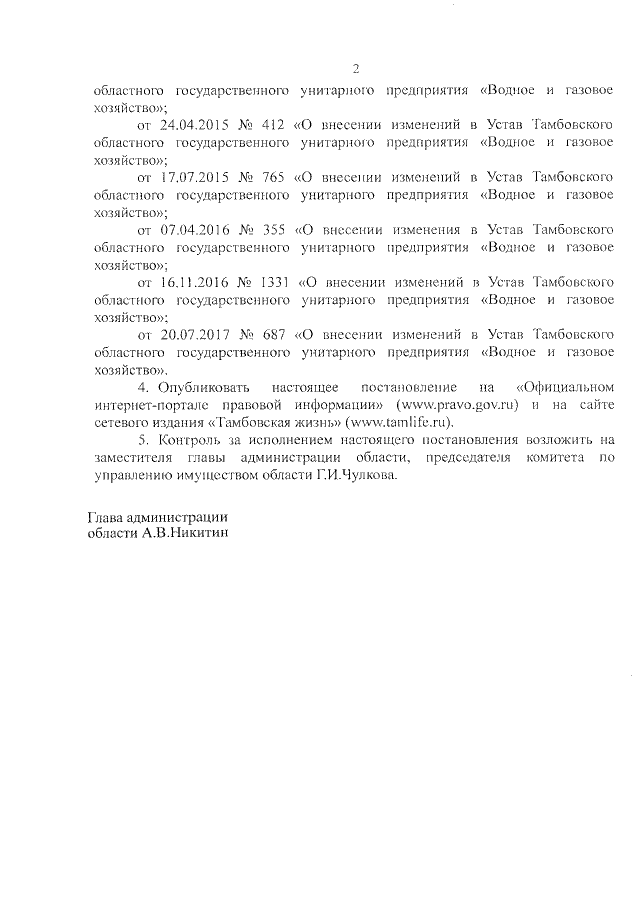 2

областного государственного унитарного предприятия «Водное и газовое хозяйство»;

от 24.04.2015 № 412 «О внесении изменений в Устав Тамбовского областного государственного унитарного предприятия «Водное и газовое хозяйство»;

от 17.07.2015 № 765 «О внесении изменений в Устав Тамбовского областного государственного унитарного предприятия «Водное и газовое хозяйство»;

от 07.04.2016 № 355 «О внесении изменения в Устав Тамбовского областного государственного унитарного предприятия «Водное и газовое хозяйство»;

от 16.11.2016 № 1331 «О внесении изменений в Устав Тамбовского областного государственного унитарного предприятия «Водное и газовое хозяйство»;

от 20.07.2017 № 687 «О внесении изменений в Устав Тамбовского областного государственного унитарного предприятия «Водное и газовое хозяйство».

4. Опубликовать настоящее постановление на «Официальном интернет-портале правовой информации» (www.pravo.gov.ru) и на сайте сетевого издания «Тамбовская жизнь» (www.tamlife.ru).

5. Контроль за исполнением настоящего постановления возложить на заместителя главы администрации области, председателя комитета по управлению имуществом области Г.И.Чулкова.

Глава администрации
области А.В.Никитин